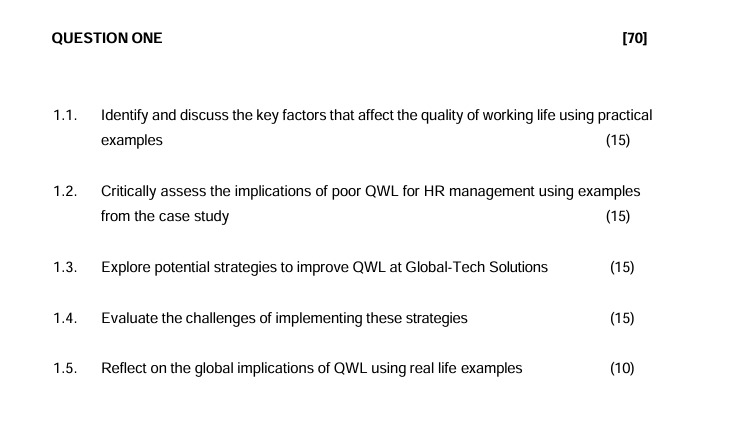 QUESTION ONE [70]

1.1. Identify and discuss the key factors that affect the quality of working life using practical examples (15)

1.2. Critically assess the implications of poor QWL for HR management using examples from the case study (15)

1.3. Explore potential strategies to improve QWL at Global-Tech Solutions (15)

1.4. Evaluate the challenges of implementing these strategies (15)

1.5. Reflect on the global implications of QWL using real life examples (10)